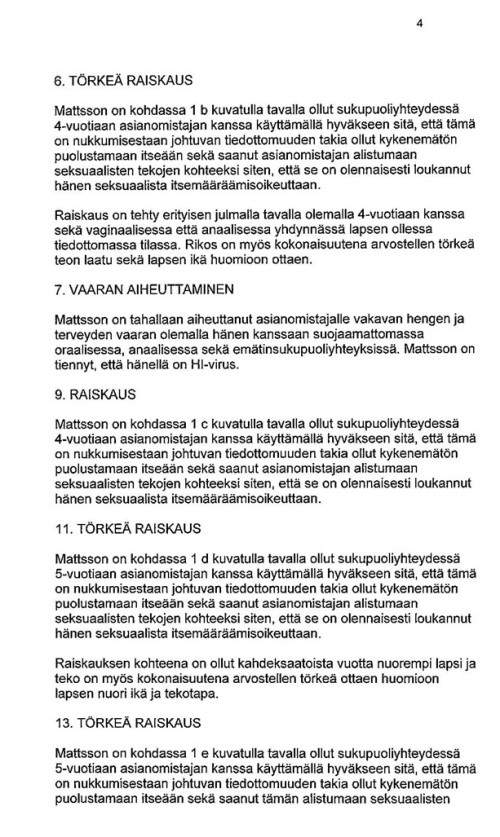 4

6. TÖRKEÄ RAISKAUS

Mattsson on kohdassa 1 b kuvatulla tavalla ollut sukupuoliyhteydessä 4-vuotiaan asianomistajan kanssa käyttämällä hyväkseen sitä, että tämä on nukkumisestaan johtuvan tiedottomuuden takia ollut kykenemätön puolustamaan itseään sekä saanut asianomistajan alistumaan seksuaalisten tekojen kohteeksi siten, että se on olennaisesti loukannut hänen seksuaalista itsemääräämisoikeuttaan.

Raiskaus on tehty erityisen julmalla tavalla olemalla 4-vuotiaan kanssa sekä vaginaalisessa että anaalisessa yhdynnässä lapsen ollessa tiedottomassa tilassa. Rikos on myös kokonaisuutena arvostellen törkeä teon laatu sekä lapsen ikä huomioon ottaen.

7. VAARAN AIHEUTTAMINEN

Mattsson on tahallaan aiheuttanut asianomistajalle vakavan hengen ja terveyden vaaran olemalla hänen kanssaan suojaamattomassa oraalisessa, anaalisessa sekä emätinsukupuoliyhteyksissä. Mattsson on tiennyt, että hänellä on HI-virus.

9. RAISKAUS

Mattsson on kohdassa 1 c kuvatulla tavalla ollut sukupuoliyhteydessä 4-vuotiaan asianomistajan kanssa käyttämällä hyväkseen sitä, että tämä on nukkumisestaan johtuvan tiedottomuuden takia ollut kykenemätön puolustamaan itseään sekä saanut asianomistajan alistumaan seksuaalisten tekojen kohteeksi siten, että se on olennaisesti loukannut hänen seksuaalista itsemääräämisoikeuttaan.

11. TÖRKEÄ RAISKAUS

Mattsson on kohdassa 1 d kuvatulla tavalla ollut sukupuoliyhteydessä 5-vuotiaan asianomistajan kanssa käyttämällä hyväkseen sitä, että tämä on nukkumisestaan johtuvan tiedottomuuden takia ollut kykenemätön puolustamaan itseään sekä saanut asianomistajan alistumaan seksuaalisten tekojen kohteeksi siten, että se on olennaisesti loukannut hänen seksuaalista itsemääräämisoikeuttaan.

Raiskauksen kohteena on ollut kahdeksaatoista vuotta nuorempi lapsi ja teko on myös kokonaisuutena arvostellen törkeä ottaen huomioon lapsen nuori ikä ja tekotapa.

13. TÖRKEÄ RAISKAUS

Mattsson on kohdassa 1 e kuvatulla tavalla ollut sukupuoliyhteydessä 5-vuotiaan asianomistajan kanssa käyttämällä hyväkseen sitä, että tämä on nukkumisestaan johtuvan tiedottomuuden takia ollut kykenemätön puolustamaan itseään sekä saanut tämän alistumaan seksuaalisten